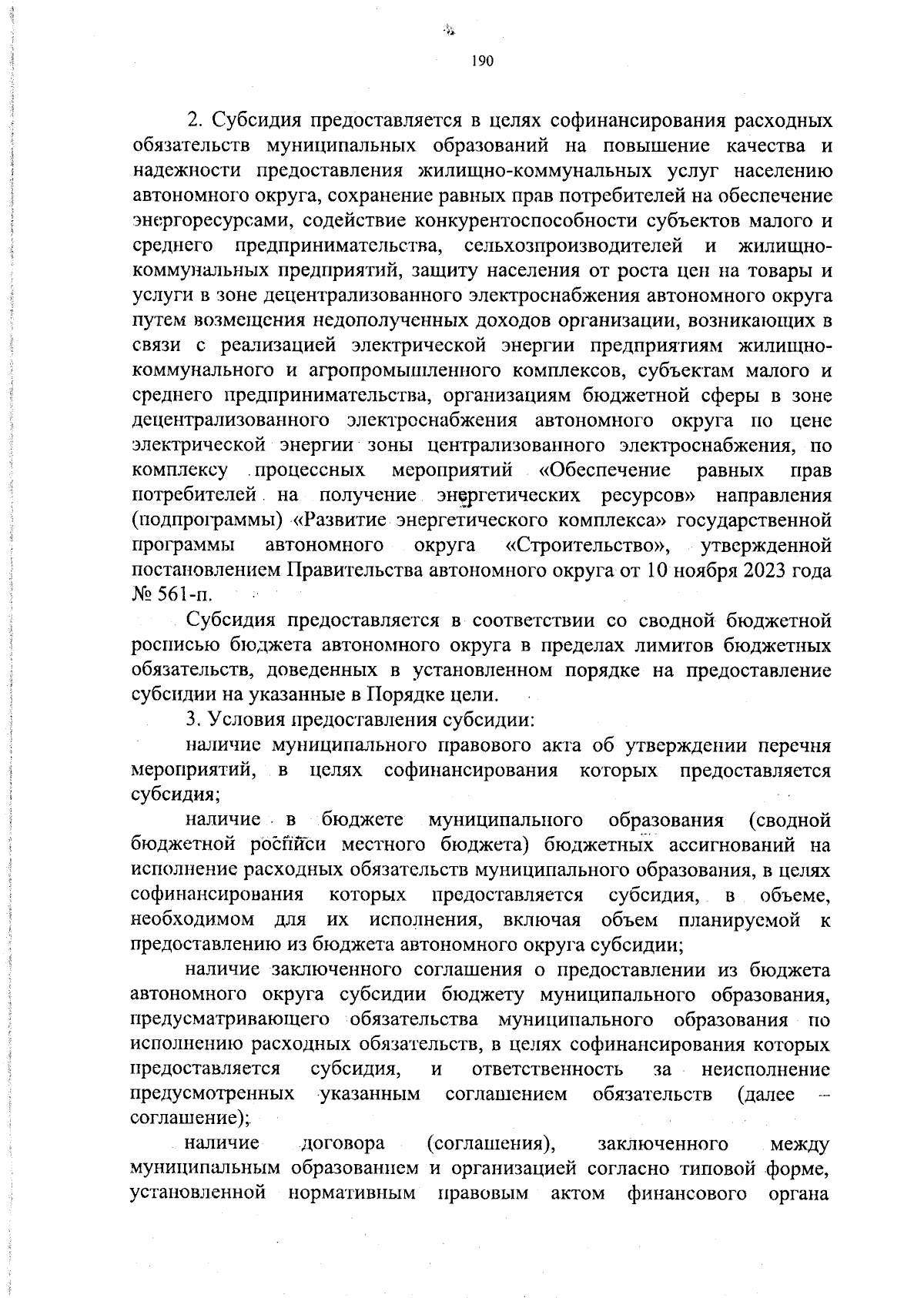 190

2. Субсидия предоставляется в целях софинансирования расходных обязательств муниципальных образований на повышение качества и надежности предоставления жилищно-коммунальных услуг населению автономного округа, сохранение равных прав потребителей на обеспечение энергоресурсами, содействие конкурентоспособности субъектов малого и среднего предпринимательства, сельхозпроизводителей и жилищно-коммунальных предприятий, защиту населения от роста цен на товары и услуги в зоне децентрализованного электроснабжения автономного округа путем возмещения недополученных доходов организации, возникающих в связи с реализацией электрической энергии предприятиям жилищно-коммунального и агропромышленного комплексов, субъектам малого и среднего предпринимательства, организациям бюджетной сферы в зоне децентрализованного электроснабжения автономного округа по цене электрической энергии зоны централизованного электроснабжения, по комплексу процессных мероприятий «Обеспечение равных прав потребителей на получение энергетических ресурсов» направления (подпрограммы) «Развитие энергетического комплекса» государственной программы автономного округа «Строительство», утвержденной постановлением Правительства автономного округа от 10 ноября 2023 года № 561-п.

Субсидия предоставляется в соответствии со сводной бюджетной росписью бюджета автономного округа в пределах лимитов бюджетных обязательств, доведенных в установленном порядке на предоставление субсидии на указанные в Порядке цели.

3. Условия предоставления субсидии:

наличие муниципального правового акта об утверждении перечня мероприятий, в целях софинансирования которых предоставляется субсидия;

наличие в бюджете муниципального образования (сводной бюджетной росписи местного бюджета) бюджетных ассигнований на исполнение расходных обязательств муниципального образования, в целях софинансирования которых предоставляется субсидия, в объеме, необходимом для их исполнения, включая объем планируемой к предоставлению из бюджета автономного округа субсидии;

наличие заключенного соглашения о предоставлении из бюджета автономного округа субсидии бюджету муниципального образования, предусматривающего обязательства муниципального образования по исполнению расходных обязательств, в целях софинансирования которых предоставляется субсидия, и ответственность за неисполнение предусмотренных указанным соглашением обязательств (далее – соглашение);

наличие договора (соглашения), заключенного между муниципальным образованием и организацией согласно типовой форме, установленной нормативным правовым актом финансового органа